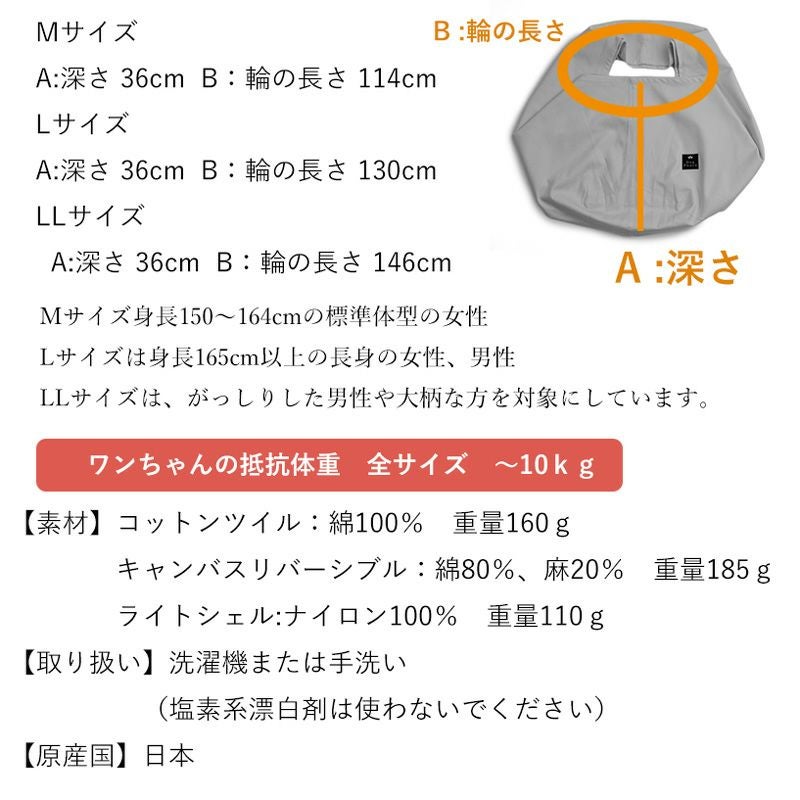 Mサイズ
A:深さ 36cm B：輪の長さ 114cm
Lサイズ
A:深さ 36cm B：輪の長さ 130cm
LLサイズ
A:深さ 36cm B：輪の長さ 146cm

B :輪の長さ

A :深さ

Mサイズ身長150〜164cmの標準体型の女性
Lサイズは身長165cm以上の長身の女性、男性
LLサイズは、がっしりした男性や大柄な方を対象にしています。

ワンちゃんの抵抗体重　全サイズ　〜10ｋｇ

【素材】コットンツイル：綿100%　重量160ｇ
キャンバスリバーシブル：綿80%、麻20%　重量185ｇ
ライトシェル:ナイロン100%　重量110ｇ
【取り扱い】洗濯機または手洗い
（塩素系漂白剤は使わないでください）
【原産国】日本